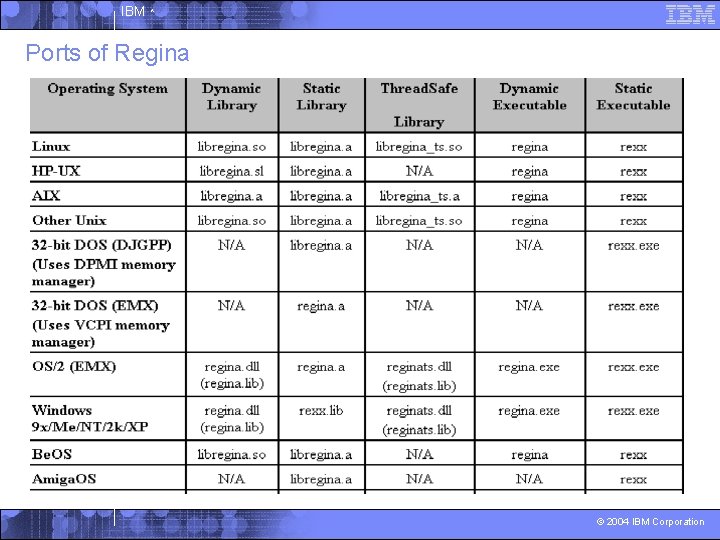 IBM

IBM

Ports of Regina

| Operating System | Dynamic Library | Static Library | ThreadSafe Library | Dynamic Executable | Static Executable |
|---|---|---|---|---|---|
| Linux | libregina.so | libregina.a | libregina_ts.so | regina | rexx |
| HP-UX | libregina.sl | libregina.a | N/A | regina | rexx |
| AIX | libregina.a | libregina.a | libregina_ts.a | regina | rexx |
| Other Unix | libregina.so | libregina.a | libregina_ts.so | regina | rexx |
| 32-bit DOS (DJGPP) (Uses DPMI memory manager) | N/A | libregina.a | N/A | N/A | rexx.exe |
| 32-bit DOS (EMX) (Uses VCPI memory manager) | N/A | regina.a | N/A | N/A | rexx.exe |
| OS/2 (EMX) | regina.dll (regina.lib) | regina.a | reginats.dll (reginats.lib) | regina.exe | rexx.exe |
| Windows 9x/Me/NT/2k/XP | regina.dll (regina.lib) | rexx.lib | reginats.dll (reginats.lib) | regina.exe | rexx.exe |
| BeOS | libregina.so | libregina.a | N/A | regina | rexx |
| AmigaOS | N/A | libregina.a | N/A | N/A | rexx |

© 2004 IBM Corporation